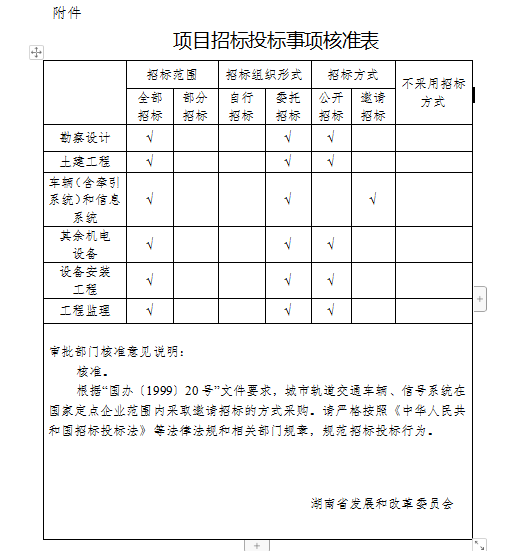 附件

项目招标投标事项核准表

| | 招标范围 | | 招标组织形式 | | 招标方式 | | 不采用招标方式 |
|---|---|---|---|---|---|---|---|
| | 全部招标 | 部分招标 | 自行招标 | 委托招标 | 公开招标 | 邀请招标 | |
| 勘察设计 | √ | | | √ | √ | | |
| 土建工程 | √ | | | √ | √ | | |
| 车辆（含牵引系统）和信息系统 | √ | | | √ | | √ | |
| 其余机电设备 | √ | | | √ | √ | | |
| 设备安装工程 | √ | | | √ | √ | | |
| 工程监理 | √ | | | √ | √ | | |

审批部门核准意见说明：

核准。

根据“国办〔1999〕20号”文件要求，城市轨道交通车辆、信号系统在国家定点企业范围内采取邀请招标的方式采购。请严格按照《中华人民共和国招标投标法》等法律法规和相关部门规章，规范招标投标行为。

湖南省发展和改革委员会